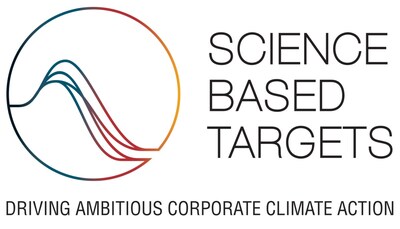 SCIENCE
BASED
TARGETS

DRIVING AMBITIOUS CORPORATE CLIMATE ACTION